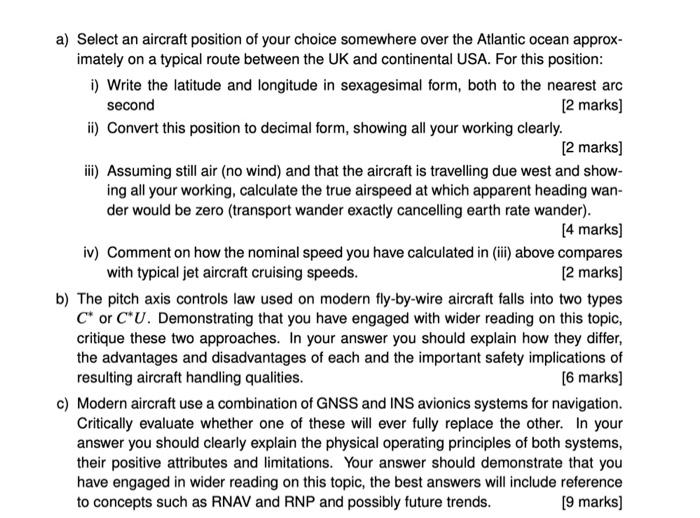 a) Select an aircraft position of your choice somewhere over the Atlantic ocean approximately on a typical route between the UK and continental USA. For this position:

i) Write the latitude and longitude in sexagesimal form, both to the nearest arc second [2 marks]

ii) Convert this position to decimal form, showing all your working clearly. [2 marks]

iii) Assuming still air (no wind) and that the aircraft is travelling due west and showing all your working, calculate the true airspeed at which apparent heading wander would be zero (transport wander exactly cancelling earth rate wander). [4 marks]

iv) Comment on how the nominal speed you have calculated in (iii) above compares with typical jet aircraft cruising speeds. [2 marks]

b) The pitch axis controls law used on modern fly-by-wire aircraft falls into two types $C^*$ or $C^*U$. Demonstrating that you have engaged with wider reading on this topic, critique these two approaches. In your answer you should explain how they differ, the advantages and disadvantages of each and the important safety implications of resulting aircraft handling qualities. [6 marks]

c) Modern aircraft use a combination of GNSS and INS avionics systems for navigation. Critically evaluate whether one of these will ever fully replace the other. In your answer you should clearly explain the physical operating principles of both systems, their positive attributes and limitations. Your answer should demonstrate that you have engaged in wider reading on this topic, the best answers will include reference to concepts such as RNAV and RNP and possibly future trends. [9 marks]